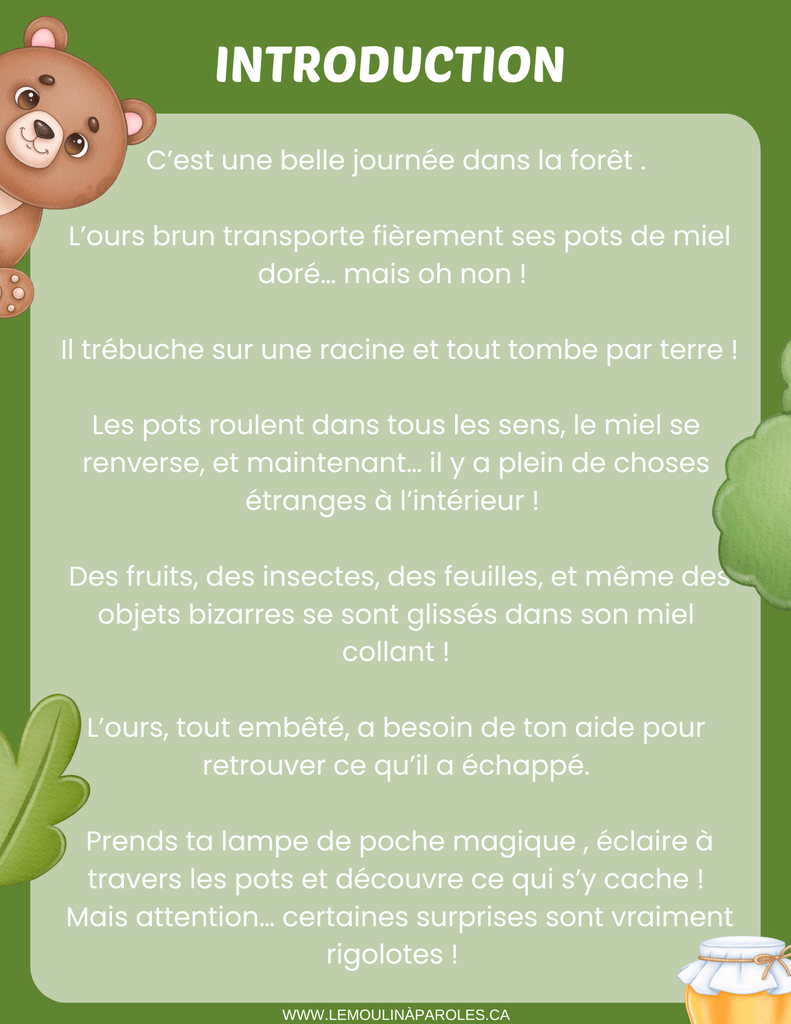 INTRODUCTION

C’est une belle journée dans la forêt .

L’ours brun transporte fièrement ses pots de miel doré… mais oh non !

Il trébuche sur une racine et tout tombe par terre !

Les pots roulent dans tous les sens, le miel se renverse, et maintenant… il y a plein de choses étranges à l’intérieur !

Des fruits, des insectes, des feuilles, et même des objets bizarres se sont glissés dans son miel collant !

L’ours, tout embêté, a besoin de ton aide pour retrouver ce qu’il a échappé.

Prends ta lampe de poche magique , éclaire à travers les pots et découvre ce qui s’y cache ! Mais attention… certaines surprises sont vraiment rigolotes !

WWW.LEMOULINÀPAROLES.CA